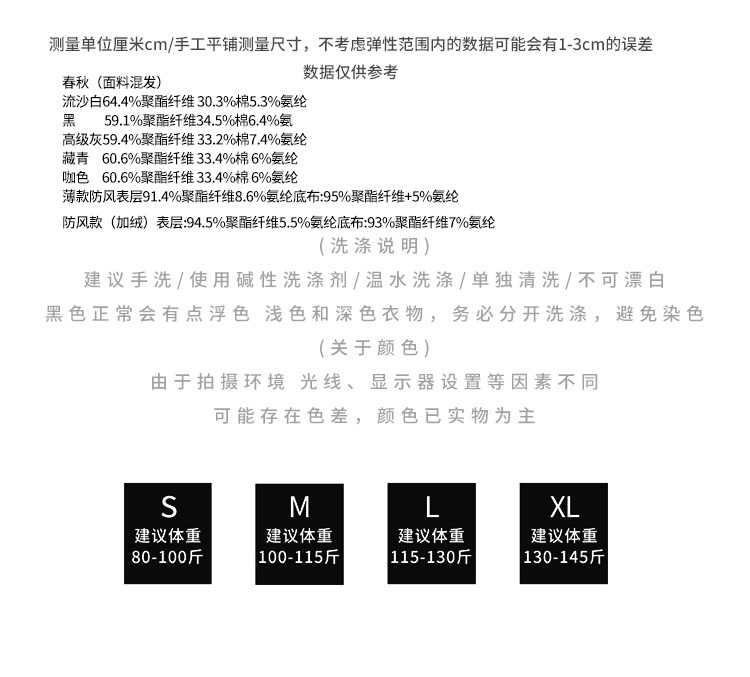 测量单位厘米cm/手工平铺测量尺寸，不考虑弹性范围内的数据可能会有1-3cm的误差

数据仅供参考

春秋（面料混发）
流沙白64.4%聚酯纤维 30.3%棉5.3%氨纶
黑 59.1%聚酯纤维34.5%棉6.4%氨
高级灰59.4%聚酯纤维 33.2%棉7.4%氨纶
藏青 60.6%聚酯纤维 33.4%棉 6%氨纶
咖色 60.6%聚酯纤维 33.4%棉 6%氨纶
薄款防风表层91.4%聚酯纤维8.6%氨纶底布:95%聚酯纤维+5%氨纶
防风款（加绒）表层:94.5%聚酯纤维5.5%氨纶底布:93%聚酯纤维7%氨纶

(洗涤说明)

建议手洗/使用碱性洗涤剂/温水洗涤/单独清洗/不可漂白

黑色正常会有点浮色 浅色和深色衣物，务必分开洗涤，避免染色

(关于颜色)

由于拍摄环境 光线、显示器设置等因素不同

可能存在色差，颜色已实物为主

S
建议体重
80-100斤

M
建议体重
100-115斤

L
建议体重
115-130斤

XL
建议体重
130-145斤